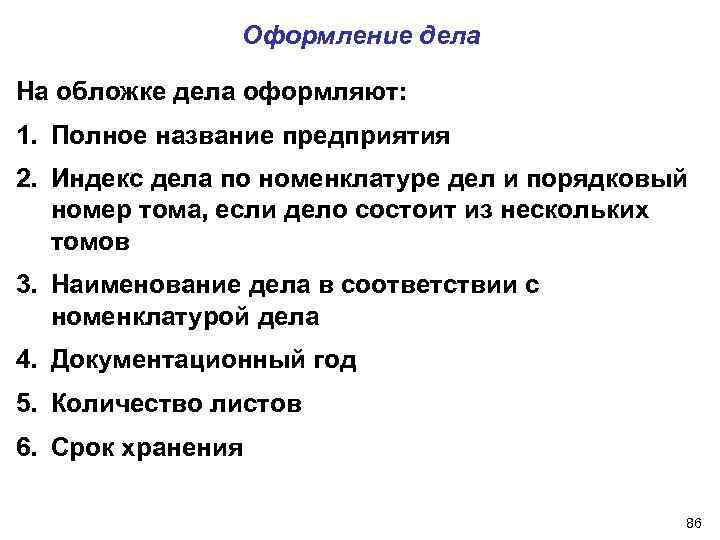 Оформление дела

На обложке дела оформляют:

1. Полное название предприятия

2. Индекс дела по номенклатуре дел и порядковый номер тома, если дело состоит из нескольких томов

3. Наименование дела в соответствии с номенклатурой дела

4. Документационный год

5. Количество листов

6. Срок хранения

86